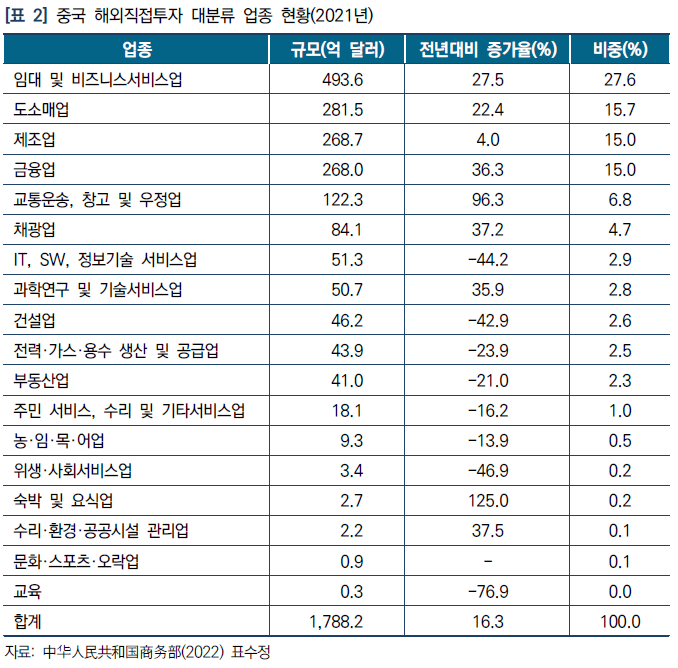 [표 2] 중국 해외직접투자 대분류 업종 현황(2021년)

| 업종 | 규모(억 달러) | 전년대비 증가율(%) | 비중(%) |
|---|---|---|---|
| 임대 및 비즈니스서비스업 | 493.6 | 27.5 | 27.6 |
| 도소매업 | 281.5 | 22.4 | 15.7 |
| 제조업 | 268.7 | 4.0 | 15.0 |
| 금융업 | 268.0 | 36.3 | 15.0 |
| 교통운송, 창고 및 우정업 | 122.3 | 96.3 | 6.8 |
| 채광업 | 84.1 | 37.2 | 4.7 |
| IT, SW, 정보기술 서비스업 | 51.3 | -44.2 | 2.9 |
| 과학연구 및 기술서비스업 | 50.7 | 35.9 | 2.8 |
| 건설업 | 46.2 | -42.9 | 2.6 |
| 전력·가스·용수 생산 및 공급업 | 43.9 | -23.9 | 2.5 |
| 부동산업 | 41.0 | -21.0 | 2.3 |
| 주민 서비스, 수리 및 기타서비스업 | 18.1 | -16.2 | 1.0 |
| 농·임·목·어업 | 9.3 | -13.9 | 0.5 |
| 위생·사회서비스업 | 3.4 | -46.9 | 0.2 |
| 숙박 및 요식업 | 2.7 | 125.0 | 0.2 |
| 수리·환경·공공시설 관리업 | 2.2 | 37.5 | 0.1 |
| 문화·스포츠·오락업 | 0.9 | - | 0.1 |
| 교육 | 0.3 | -76.9 | 0.0 |
| 합계 | 1,788.2 | 16.3 | 100.0 |

자료: 中华人民共和国商务部(2022) 표수정